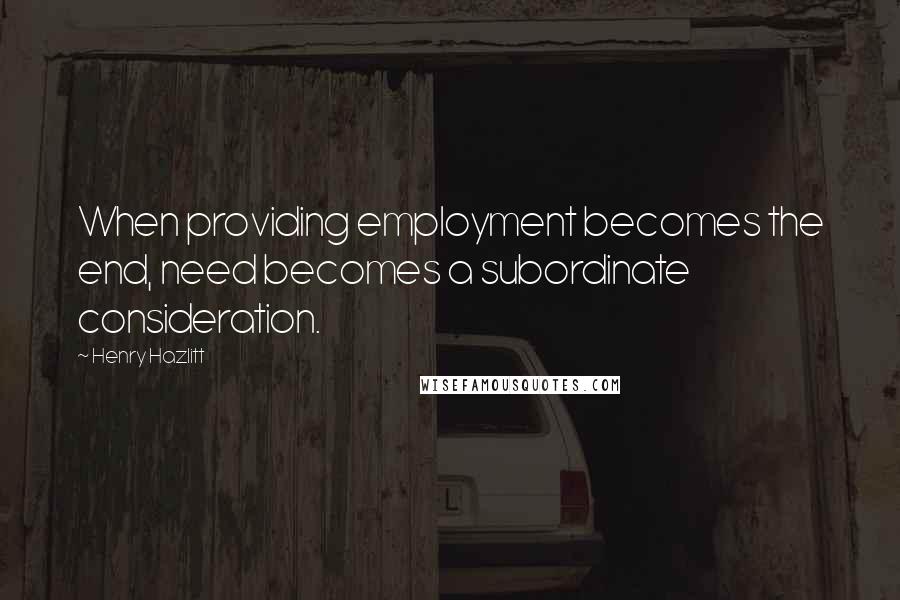 When providing employment becomes the end, need becomes a subordinate consideration.

~ Henry Hazlitt

WISEFAMOUSQUOTES.COM

L